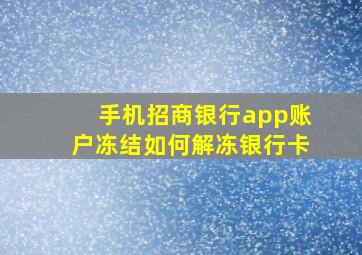 手机招商银行app账户冻结如何解冻银行卡